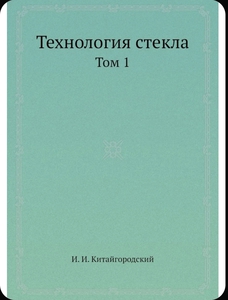 Технология стекла
Том 1

И. И. Китайгородский